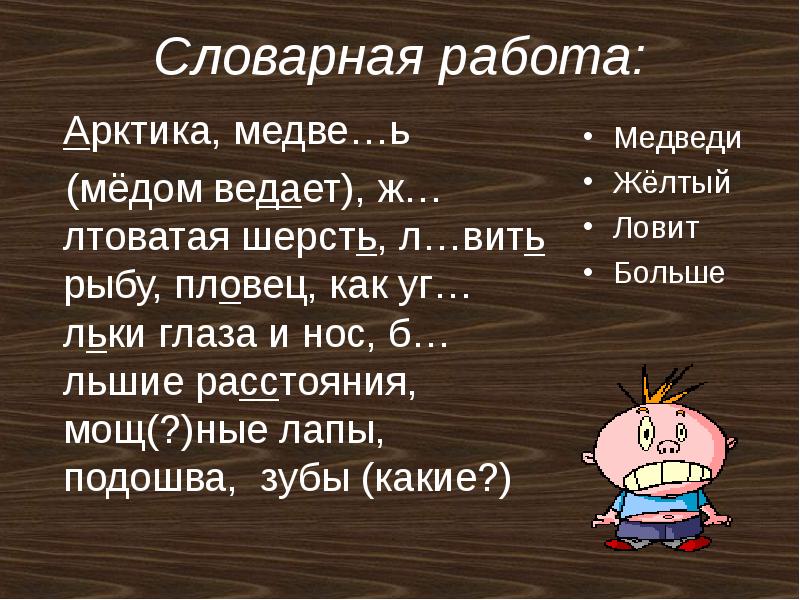 Словарная работа:

Арктика, медве…ь (мёдом ведает), ж…лтоватая шерсть, л…вить рыбу, пловец, как уг…льки глаза и нос, б…льшие расстояния, мощ(?)ные лапы, подошва, зубы (какие?)

• Медведи
• Жёлтый
• Ловит
• Больше